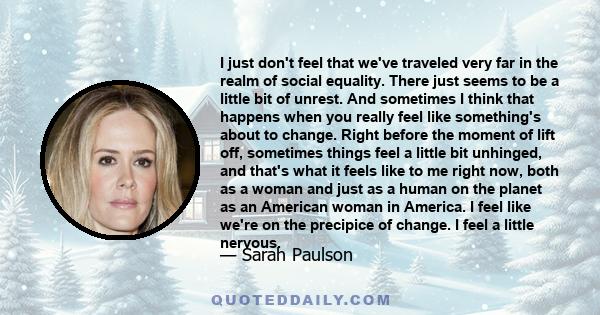 I just don't feel that we've traveled very far in the realm of social equality. There just seems to be a little bit of unrest. And sometimes I think that happens when you really feel like something's about to change. Right before the moment of lift off, sometimes things feel a little bit unhinged, and that's what it feels like to me right now, both as a woman and just as a human on the planet as an American woman in America. I feel like we're on the precipice of change. I feel a little nervous.

— Sarah Paulson

QUOTEDDAILY.COM